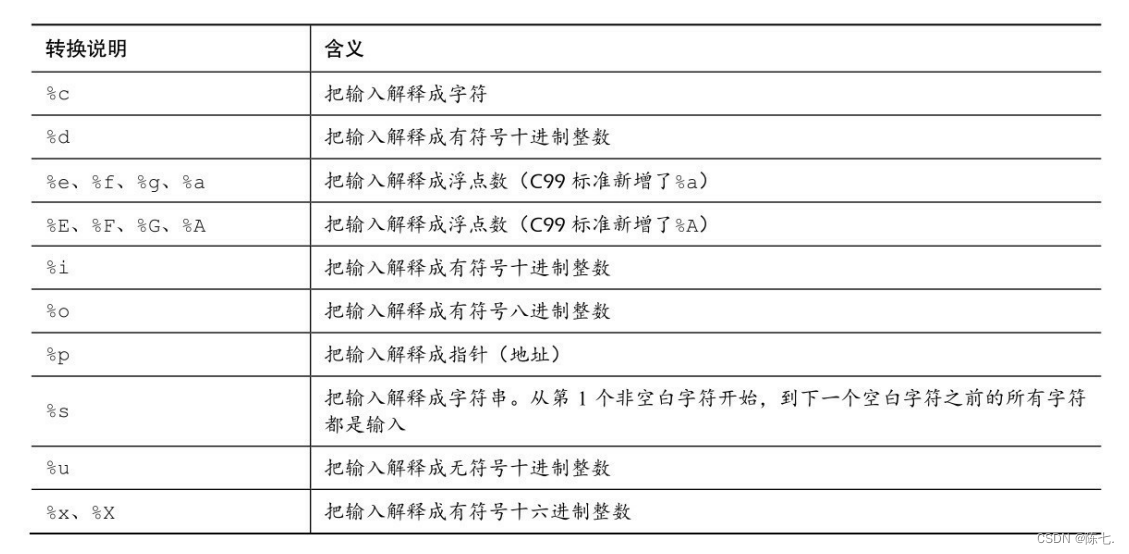 | 转换说明 | 含义 |
|---|---|
| %c | 把输入解释成字符 |
| %d | 把输入解释成有符号十进制整数 |
| %e、%f、%g、%a | 把输入解释成浮点数（C99 标准新增了%a） |
| %E、%F、%G、%A | 把输入解释成浮点数（C99 标准新增了%A） |
| %i | 把输入解释成有符号十进制整数 |
| %o | 把输入解释成有符号八进制整数 |
| %p | 把输入解释成指针（地址） |
| %s | 把输入解释成字符串。从第 1 个非空白字符开始，到下一个空白字符之前的所有字符都是输入 |
| %u | 把输入解释成无符号十进制整数 |
| %x、%X | 把输入解释成有符号十六进制整数 |

CSDN @陈七.